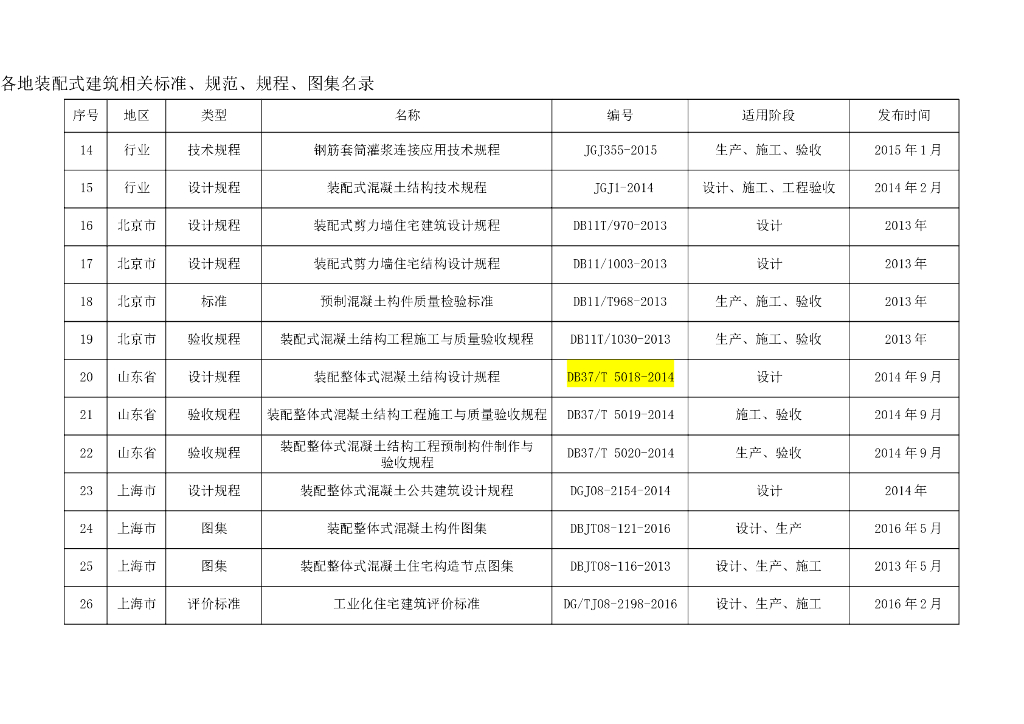 各地装配式建筑相关标准、规范、规程、图集名录

| 序号 | 地区 | 类型 | 名称 | 编号 | 适用阶段 | 发布时间 |
|---|---|---|---|---|---|---|
| 14 | 行业 | 技术规程 | 钢筋套筒灌浆连接应用技术规程 | JGJ355-2015 | 生产、施工、验收 | 2015 年 1 月 |
| 15 | 行业 | 设计规程 | 装配式混凝土结构技术规程 | JGJ1-2014 | 设计、施工、工程验收 | 2014 年 2 月 |
| 16 | 北京市 | 设计规程 | 装配式剪力墙住宅建筑设计规程 | DB11T/970-2013 | 设计 | 2013 年 |
| 17 | 北京市 | 设计规程 | 装配式剪力墙住宅结构设计规程 | DB11/1003-2013 | 设计 | 2013 年 |
| 18 | 北京市 | 标准 | 预制混凝土构件质量检验标准 | DB11/T968-2013 | 生产、施工、验收 | 2013 年 |
| 19 | 北京市 | 验收规程 | 装配式混凝土结构工程施工与质量验收规程 | DB11T/1030-2013 | 生产、施工、验收 | 2013 年 |
| 20 | 山东省 | 设计规程 | 装配整体式混凝土结构设计规程 | DB37/T 5018-2014 | 设计 | 2014 年 9 月 |
| 21 | 山东省 | 验收规程 | 装配整体式混凝土结构工程施工与质量验收规程 | DB37/T 5019-2014 | 施工、验收 | 2014 年 9 月 |
| 22 | 山东省 | 验收规程 | 装配整体式混凝土结构工程预制构件制作与验收规程 | DB37/T 5020-2014 | 生产、验收 | 2014 年 9 月 |
| 23 | 上海市 | 设计规程 | 装配整体式混凝土公共建筑设计规程 | DGJ08-2154-2014 | 设计 | 2014 年 |
| 24 | 上海市 | 图集 | 装配整体式混凝土构件图集 | DBJT08-121-2016 | 设计、生产 | 2016 年 5 月 |
| 25 | 上海市 | 图集 | 装配整体式混凝土住宅构造节点图集 | DBJT08-116-2013 | 设计、生产、施工 | 2013 年 5 月 |
| 26 | 上海市 | 评价标准 | 工业化住宅建筑评价标准 | DG/TJ08-2198-2016 | 设计、生产、施工 | 2016 年 2 月 |